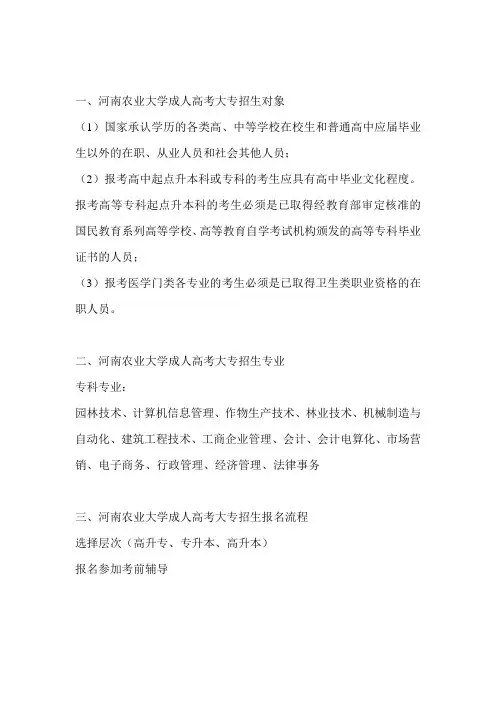 一、河南农业大学成人高考大专招生对象

（1）国家承认学历的各类高、中等学校在校生和普通高中应届毕业生以外的在职、从业人员和社会其他人员；

（2）报考高中起点升本科或专科的考生应具有高中毕业文化程度。报考高等专科起点升本科的考生必须是已取得经教育部审定核准的国民教育系列高等学校、高等教育自学考试机构颁发的高等专科毕业证书的人员；

（3）报考医学门类各专业的考生必须是已取得卫生类职业资格的在职人员。

二、河南农业大学成人高考大专招生专业

专科专业：

园林技术、计算机信息管理、作物生产技术、林业技术、机械制造与自动化、建筑工程技术、工商企业管理、会计、会计电算化、市场营销、电子商务、行政管理、经济管理、法律事务

三、河南农业大学成人高考大专招生报名流程

选择层次（高升专、专升本、高升本）

报名参加考前辅导